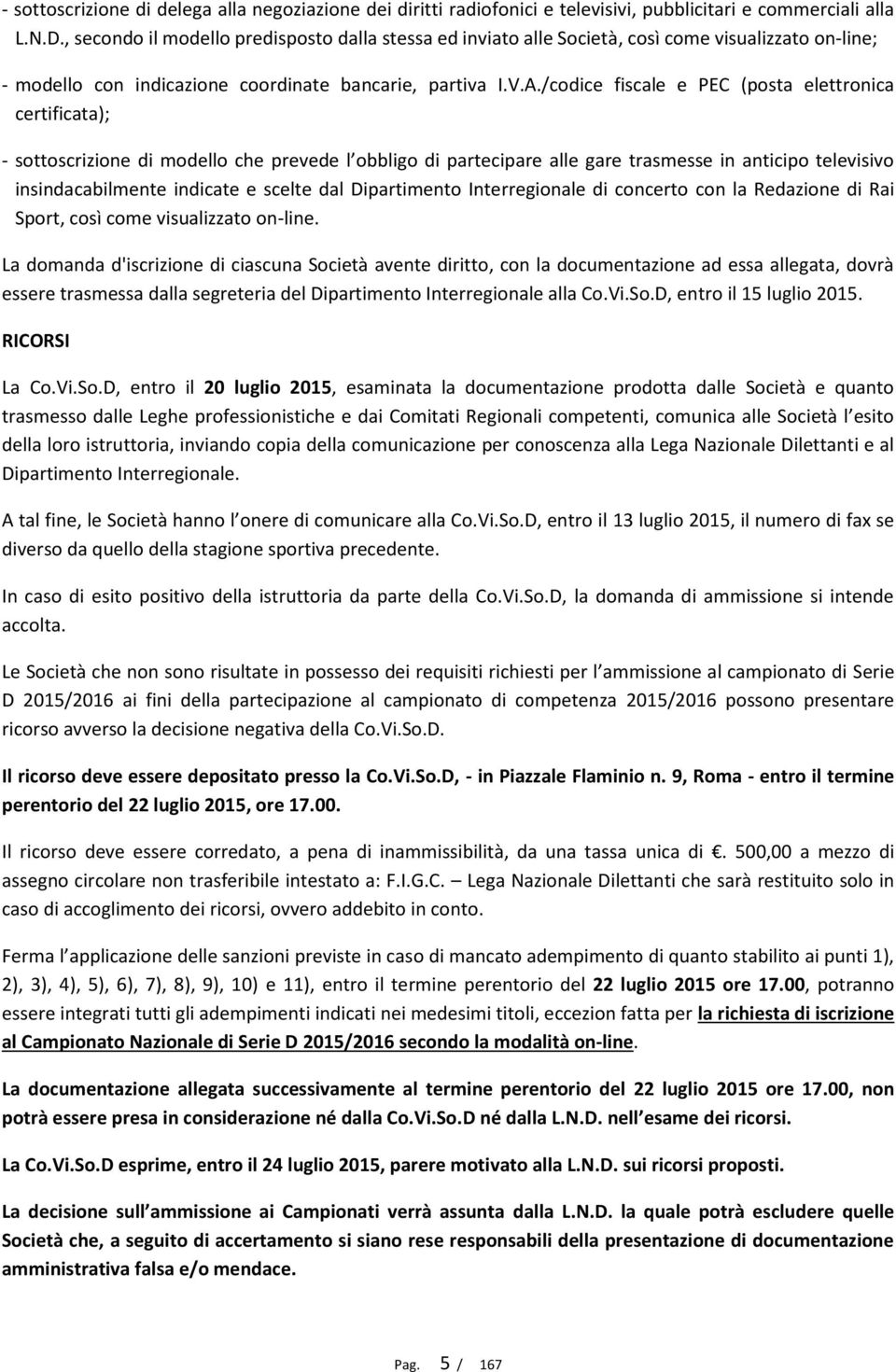 - sottoscrizione di delega alla negoziazione dei diritti radiofonici e televisivi, pubblicitari e commerciali alla L.N.D., secondo il modello predisposto dalla stessa ed inviato alle Società, così come visualizzato on-line;

- modello con indicazione coordinate bancarie, partiva I.V.A./codice fiscale e PEC (posta elettronica certificata);

- sottoscrizione di modello che prevede l obbligo di partecipare alle gare trasmesse in anticipo televisivo insindacabilmente indicate e scelte dal Dipartimento Interregionale di concerto con la Redazione di Rai Sport, così come visualizzato on-line.

La domanda d'iscrizione di ciascuna Società avente diritto, con la documentazione ad essa allegata, dovrà essere trasmessa dalla segreteria del Dipartimento Interregionale alla Co.Vi.So.D, entro il 15 luglio 2015.

RICORSI

La Co.Vi.So.D, entro il 20 luglio 2015, esaminata la documentazione prodotta dalle Società e quanto trasmesso dalle Leghe professionistiche e dai Comitati Regionali competenti, comunica alle Società l esito della loro istruttoria, inviando copia della comunicazione per conoscenza alla Lega Nazionale Dilettanti e al Dipartimento Interregionale.

A tal fine, le Società hanno l onere di comunicare alla Co.Vi.So.D, entro il 13 luglio 2015, il numero di fax se diverso da quello della stagione sportiva precedente.

In caso di esito positivo della istruttoria da parte della Co.Vi.So.D, la domanda di ammissione si intende accolta.

Le Società che non sono risultate in possesso dei requisiti richiesti per l ammissione al campionato di Serie D 2015/2016 ai fini della partecipazione al campionato di competenza 2015/2016 possono presentare ricorso avverso la decisione negativa della Co.Vi.So.D.

Il ricorso deve essere depositato presso la Co.Vi.So.D, - in Piazzale Flaminio n. 9, Roma - entro il termine perentorio del 22 luglio 2015, ore 17.00.

Il ricorso deve essere corredato, a pena di inammissibilità, da una tassa unica di . 500,00 a mezzo di assegno circolare non trasferibile intestato a: F.I.G.C. – Lega Nazionale Dilettanti che sarà restituito solo in caso di accoglimento dei ricorsi, ovvero addebito in conto.

Ferma l applicazione delle sanzioni previste in caso di mancato adempimento di quanto stabilito ai punti 1), 2), 3), 4), 5), 6), 7), 8), 9), 10) e 11), entro il termine perentorio del 22 luglio 2015 ore 17.00, potranno essere integrati tutti gli adempimenti indicati nei medesimi titoli, eccezion fatta per la richiesta di iscrizione al Campionato Nazionale di Serie D 2015/2016 secondo la modalità on-line.

La documentazione allegata successivamente al termine perentorio del 22 luglio 2015 ore 17.00, non potrà essere presa in considerazione né dalla Co.Vi.So.D né dalla L.N.D. nell esame dei ricorsi.

La Co.Vi.So.D esprime, entro il 24 luglio 2015, parere motivato alla L.N.D. sui ricorsi proposti.

La decisione sull ammissione ai Campionati verrà assunta dalla L.N.D. la quale potrà escludere quelle Società che, a seguito di accertamento si siano rese responsabili della presentazione di documentazione amministrativa falsa e/o mendace.

Pag. 5 / 167